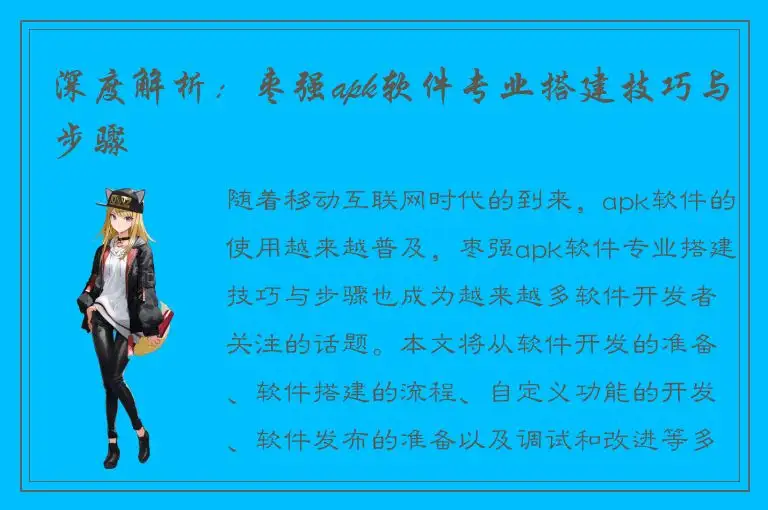 深度解析：枣强apk软件专业搭建技巧与步骤

随着移动互联网时代的到来，apk软件的使用越来越普及，枣强apk软件专业搭建技巧与步骤也成为越来越多软件开发者关注的话题。本文将从软件开发的准备、软件搭建的流程、自定义功能的开发、软件发布的准备以及调试和改进等多